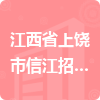 江西省上饶市信江招...